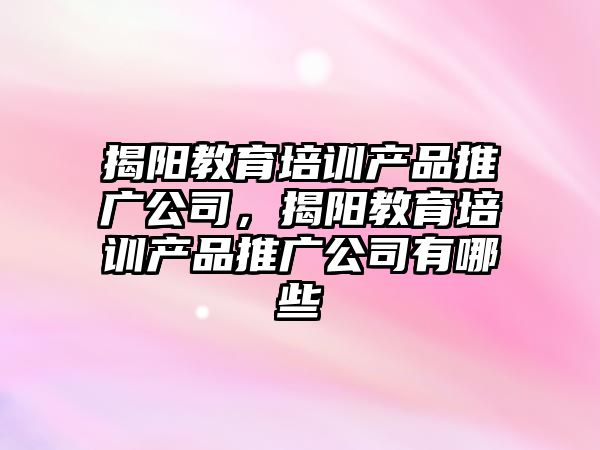 揭阳教育培训产品推广公司，揭阳教育培训产品推广公司有哪些